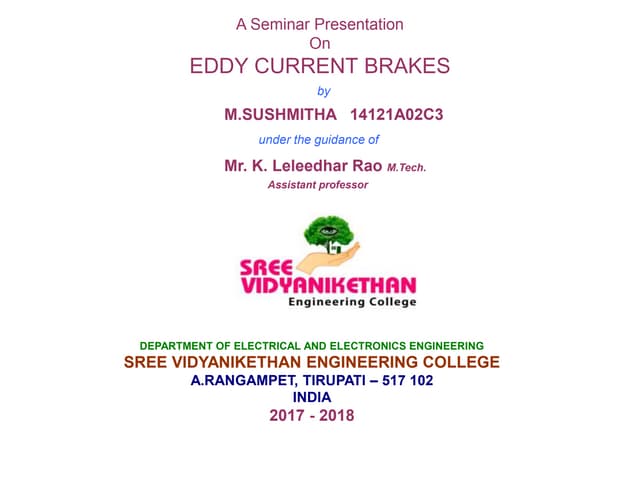 A Seminar Presentation
On
EDDY CURRENT BRAKES
by
M.SUSHMITHA 14121A02C3
under the guidance of
Mr. K. Leleedhar Rao M.Tech.
Assistant professor

SREE
VIDYANIKETHAN
Engineering College

DEPARTMENT OF ELECTRICAL AND ELECTRONICS ENGINEERING
SREE VIDYANIKETHAN ENGINEERING COLLEGE
A.RANGAMPET, TIRUPATI – 517 102
INDIA
2017 - 2018